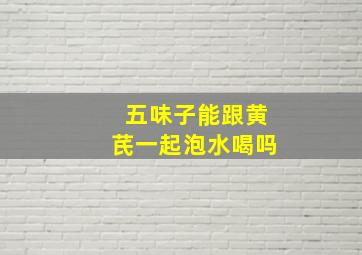 五味子能跟黄芪一起泡水喝吗